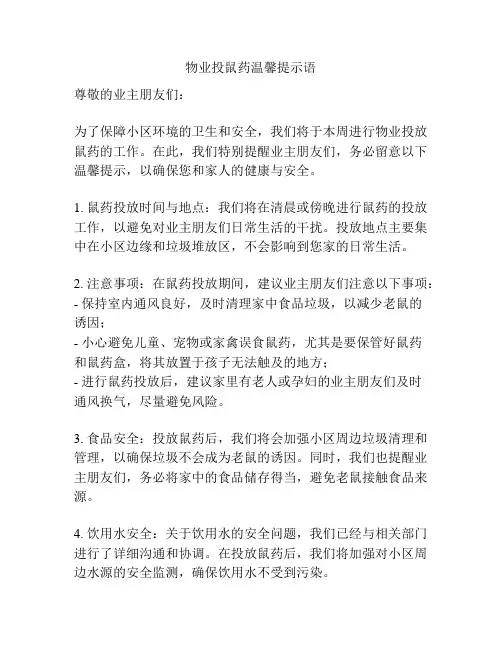 物业投鼠药温馨提示语

尊敬的业主朋友们：

为了保障小区环境的卫生和安全，我们将于本周进行物业投放鼠药的工作。在此，我们特别提醒业主朋友们，务必留意以下温馨提示，以确保您和家人的健康与安全。

1. 鼠药投放时间与地点：我们将在清晨或傍晚进行鼠药的投放工作，以避免对业主朋友们日常生活的干扰。投放地点主要集中在小区边缘和垃圾堆放区，不会影响到您家的日常生活。

2. 注意事项：在鼠药投放期间，建议业主朋友们注意以下事项：
- 保持室内通风良好，及时清理家中食品垃圾，以减少老鼠的诱因；
- 小心避免儿童、宠物或家禽误食鼠药，尤其是要保管好鼠药和鼠药盒，将其放置于孩子无法触及的地方；
- 进行鼠药投放后，建议家里有老人或孕妇的业主朋友们及时通风换气，尽量避免风险。

3. 食品安全：投放鼠药后，我们将会加强小区周边垃圾清理和管理，以确保垃圾不会成为老鼠的诱因。同时，我们也提醒业主朋友们，务必将家中的食品储存得当，避免老鼠接触食品来源。

4. 饮用水安全：关于饮用水的安全问题，我们已经与相关部门进行了详细沟通和协调。在投放鼠药后，我们将加强对小区周边水源的安全监测，确保饮用水不受到污染。